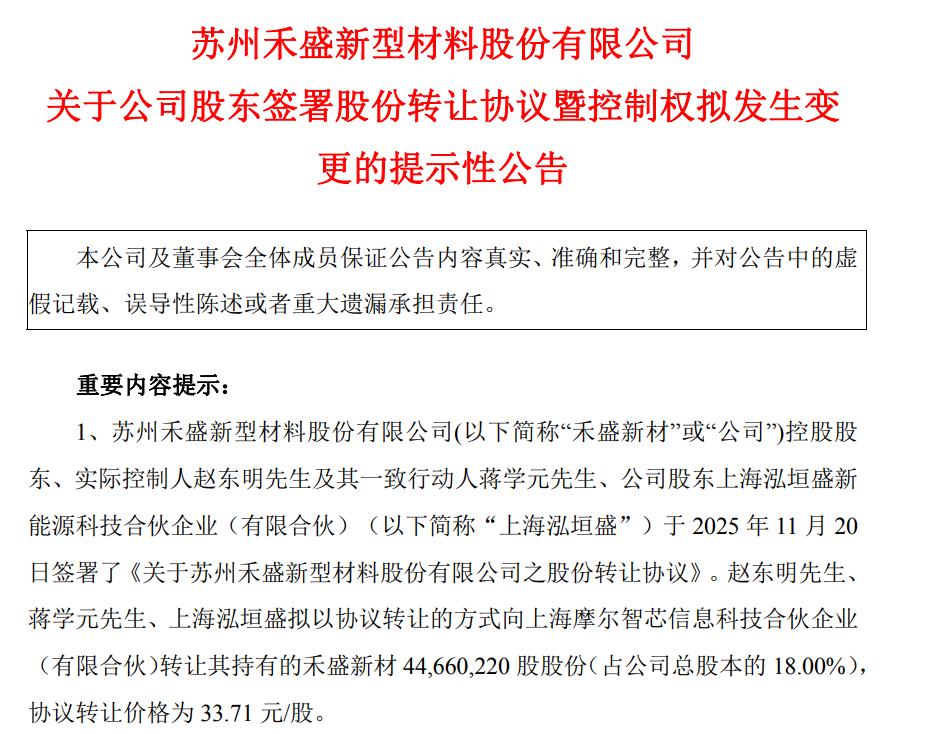 苏州禾盛新型材料股份有限公司
关于公司股东签署股份转让协议暨控制权拟发生变更的提示性公告

本公司及董事会全体成员保证公告内容真实、准确和完整，并对公告中的虚假记载、误导性陈述或者重大遗漏承担责任。

重要内容提示：

1、苏州禾盛新型材料股份有限公司(以下简称“禾盛新材”或“公司”)控股股东、实际控制人赵东明先生及其一致行动人蒋学元先生、公司股东上海泓垣盛新能源科技合伙企业（有限合伙）（以下简称“上海泓垣盛”）于 2025 年 11 月 20 日签署了《关于苏州禾盛新型材料股份有限公司之股份转让协议》。赵东明先生、蒋学元先生、上海泓垣盛拟以协议转让的方式向上海摩尔智芯信息科技合伙企业（有限合伙）转让其持有的禾盛新材 44,660,220 股股份（占公司总股本的 18.00%），协议转让价格为 33.71 元/股。